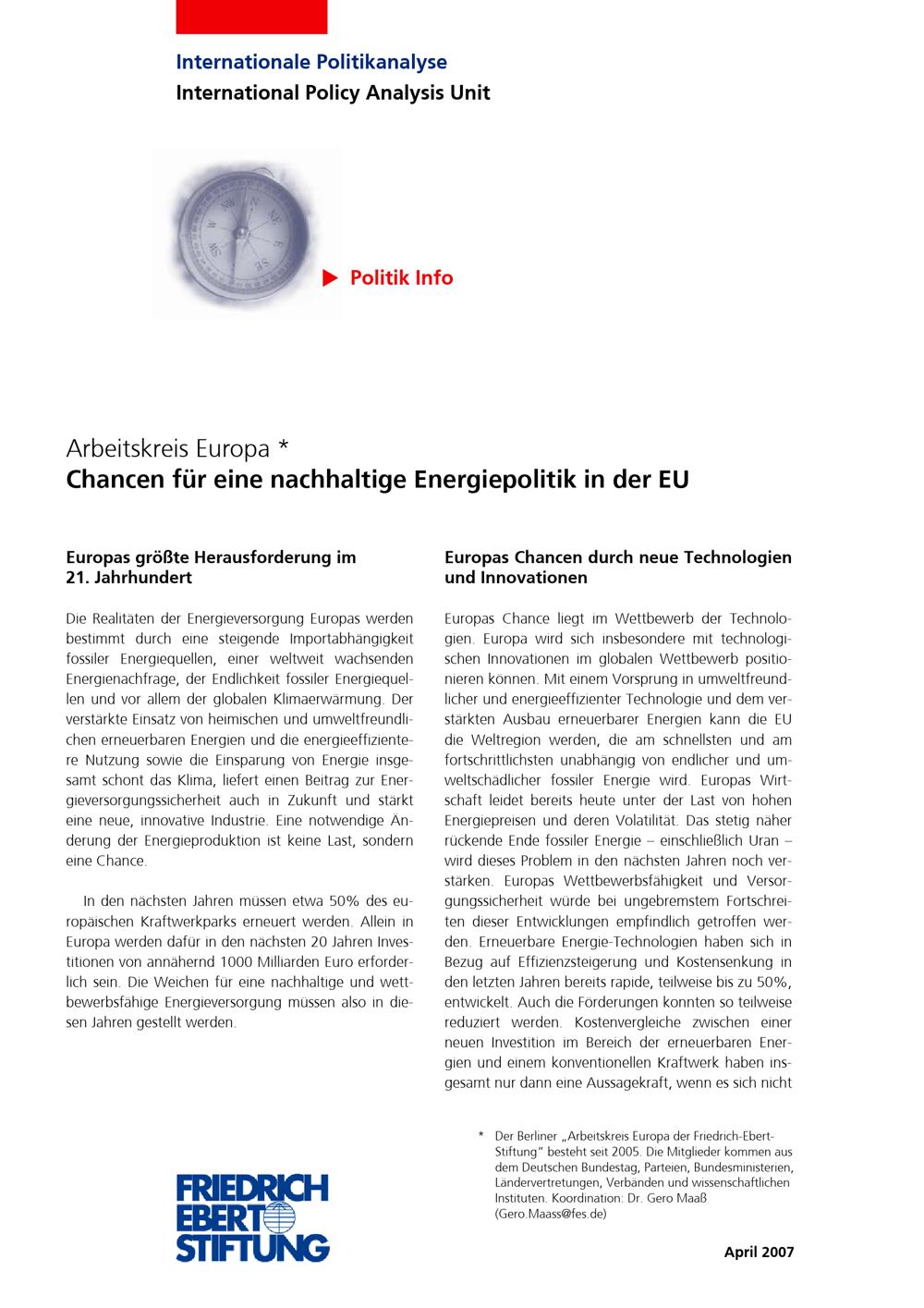 Internationale Politikanalyse
International Policy Analysis Unit

Politik Info

Arbeitskreis Europa *
Chancen für eine nachhaltige Energiepolitik in der EU

Europas größte Herausforderung im 21. Jahrhundert

Die Realitäten der Energieversorgung Europas werden bestimmt durch eine steigende Importabhängigkeit fossiler Energiequellen, einer weltweit wachsenden Energienachfrage, der Endlichkeit fossiler Energiequellen und vor allem der globalen Klimaerwärmung. Der verstärkte Einsatz von heimischen und umweltfreundlichen erneuerbaren Energien und die energieeffizientere Nutzung sowie die Einsparung von Energie insgesamt schont das Klima, liefert einen Beitrag zur Energieversorgungssicherheit auch in Zukunft und stärkt eine neue, innovative Industrie. Eine notwendige Änderung der Energieproduktion ist keine Last, sondern eine Chance.

In den nächsten Jahren müssen etwa 50% des europäischen Kraftwerkparks erneuert werden. Allein in Europa werden dafür in den nächsten 20 Jahren Investitionen von annähernd 1000 Milliarden Euro erforderlich sein. Die Weichen für eine nachhaltige und wettbewerbsfähige Energieversorgung müssen also in diesen Jahren gestellt werden.

Europas Chancen durch neue Technologien und Innovationen

Europas Chance liegt im Wettbewerb der Technologien. Europa wird sich insbesondere mit technologischen Innovationen im globalen Wettbewerb positionieren können. Mit einem Vorsprung in umweltfreundlicher und energieeffizienter Technologie und dem verstärkten Ausbau erneuerbarer Energien kann die EU die Weltregion werden, die am schnellsten und am fortschrittlichsten unabhängig von endlicher und umweltschädlicher fossiler Energie wird. Europas Wirtschaft leidet bereits heute unter der Last von hohen Energiepreisen und deren Volatilität. Das stetig näher rückende Ende fossiler Energie – einschließlich Uran – wird dieses Problem in den nächsten Jahren noch verstärken. Europas Wettbewerbsfähigkeit und Versorgungssicherheit würde bei ungebremstem Fortschreiten dieser Entwicklungen empfindlich getroffen werden. Erneuerbare Energie-Technologien haben sich in Bezug auf Effizienzsteigerung und Kostensenkung in den letzten Jahren bereits rapide, teilweise bis zu 50%, entwickelt. Auch die Förderungen konnten so teilweise reduziert werden. Kostenvergleiche zwischen einer neuen Investition im Bereich der erneuerbaren Energien und einem konventionellen Kraftwerk haben insgesamt nur dann eine Aussagekraft, wenn es sich nicht

* Der Berliner „Arbeitskreis Europa der Friedrich-Ebert-Stiftung" besteht seit 2005. Die Mitglieder kommen aus dem Deutschen Bundestag, Parteien, Bundesministerien, Ländervertretungen, Verbänden und wissenschaftlichen Instituten. Koordination: Dr. Gero Maaß (Gero.Maass@fes.de)

FRIEDRICH EBERT STIFTUNG

April 2007